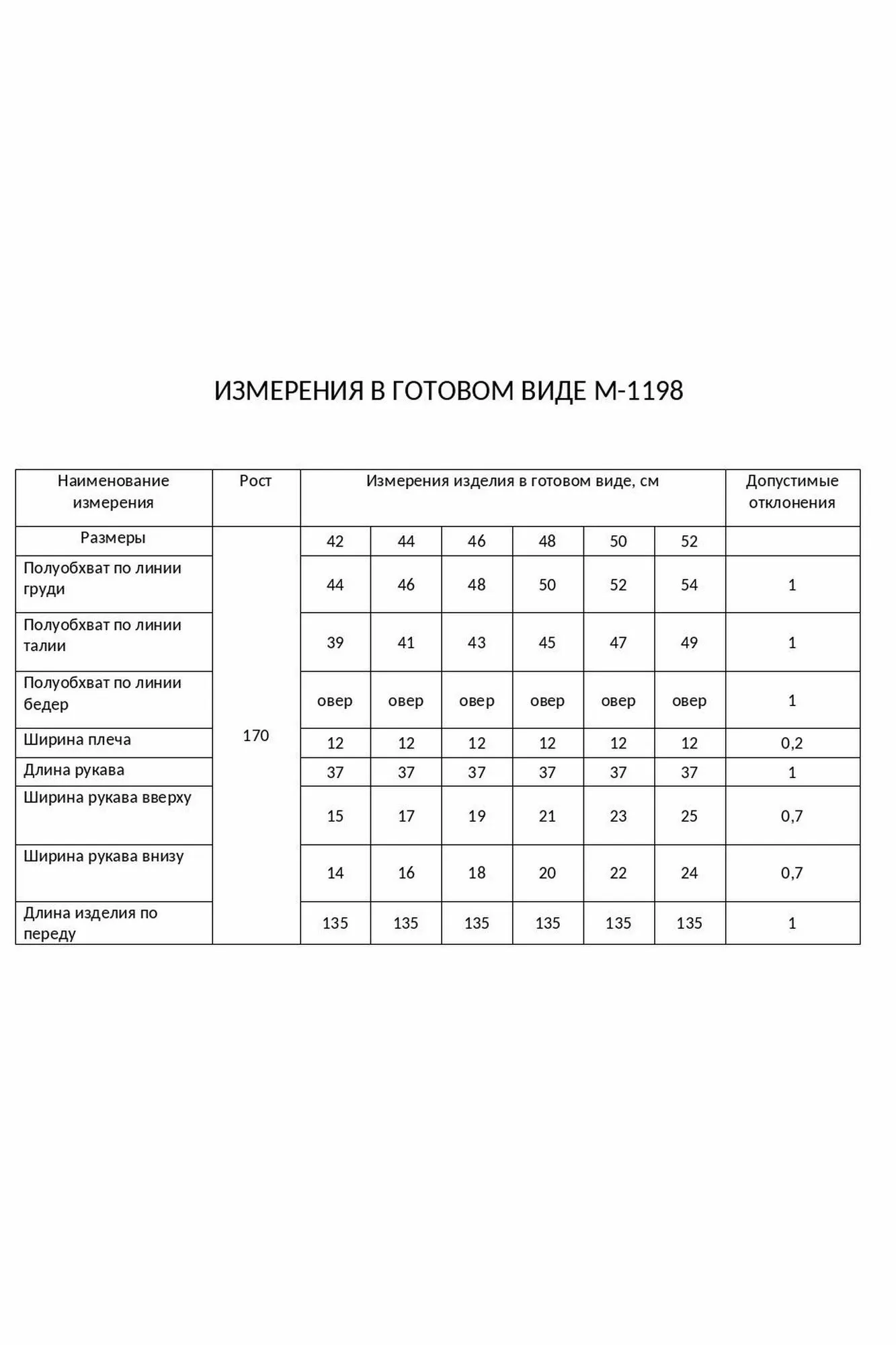 ИЗМЕРЕНИЯ В ГОТОВОМ ВИДЕ М-1198

| Наименование измерения | Рост | Измерения изделия в готовом виде, см | | | | | | Допустимые отклонения |
|---|---|---|---|---|---|---|---|---|
| Размеры | 170 | 42 | 44 | 46 | 48 | 50 | 52 | |
| Полуобхват по линии груди | | 44 | 46 | 48 | 50 | 52 | 54 | 1 |
| Полуобхват по линии талии | | 39 | 41 | 43 | 45 | 47 | 49 | 1 |
| Полуобхват по линии бедер | | овер | овер | овер | овер | овер | овер | 1 |
| Ширина плеча | | 12 | 12 | 12 | 12 | 12 | 12 | 0,2 |
| Длина рукава | | 37 | 37 | 37 | 37 | 37 | 37 | 1 |
| Ширина рукава вверху | | 15 | 17 | 19 | 21 | 23 | 25 | 0,7 |
| Ширина рукава внизу | | 14 | 16 | 18 | 20 | 22 | 24 | 0,7 |
| Длина изделия по переду | | 135 | 135 | 135 | 135 | 135 | 135 | 1 |